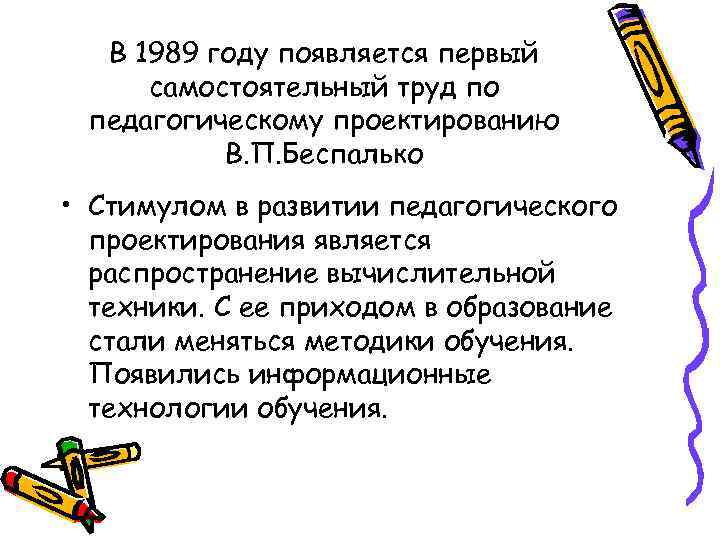 В 1989 году появляется первый самостоятельный труд по педагогическому проектированию В.П.Беспалько

• Стимулом в развитии педагогического проектирования является распространение вычислительной техники. С ее приходом в образование стали меняться методики обучения. Появились информационные технологии обучения.